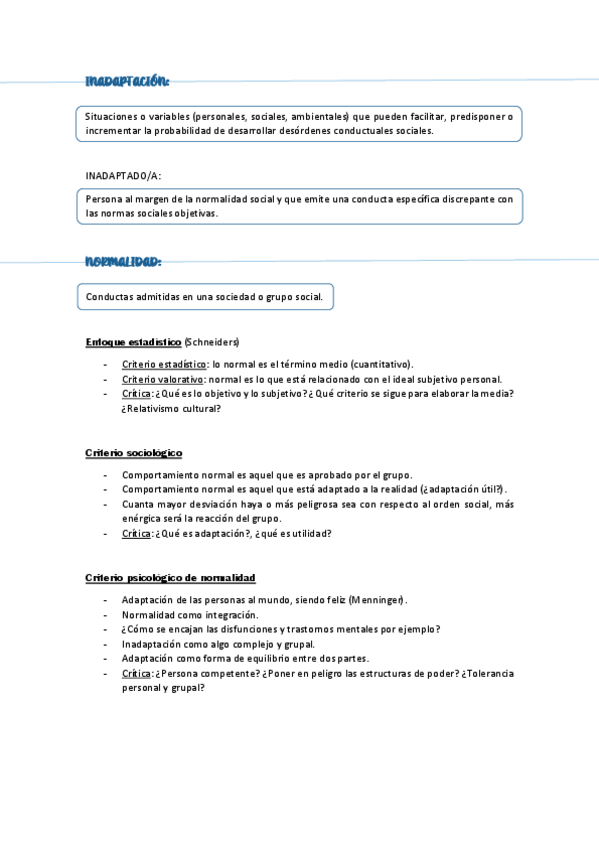 INADAPTACIÓN:

Situaciones o variables (personales, sociales, ambientales) que pueden facilitar, predisponer o incrementar la probabilidad de desarrollar desórdenes conductuales sociales.

INADAPTADO/A:

Persona al margen de la normalidad social y que emite una conducta específica discrepante con las normas sociales objetivas.

NORMALIDAD:

Conductas admitidas en una sociedad o grupo social.

Enfoque estadístico (Schneiders)

- Criterio estadístico: lo normal es el término medio (cuantitativo).
- Criterio valorativo: normal es lo que está relacionado con el ideal subjetivo personal.
- Crítica: ¿Qué es lo objetivo y lo subjetivo? ¿ Qué criterio se sigue para elaborar la media? ¿Relativismo cultural?

Criterio sociológico

- Comportamiento normal es aquel que es aprobado por el grupo.
- Comportamiento normal es aquel que está adaptado a la realidad (¿adaptación útil?).
- Cuanta mayor desviación haya o más peligrosa sea con respecto al orden social, más enérgica será la reacción del grupo.
- Crítica: ¿Qué es adaptación?, ¿qué es utilidad?

Criterio psicológico de normalidad

- Adaptación de las personas al mundo, siendo feliz (Menninger).
- Normalidad como integración.
- ¿Cómo se encajan las disfunciones y trastornos mentales por ejemplo?
- Inadaptación como algo complejo y grupal.
- Adaptación como forma de equilibrio entre dos partes.
- Crítica: ¿Persona competente? ¿Poner en peligro las estructuras de poder? ¿Tolerancia personal y grupal?